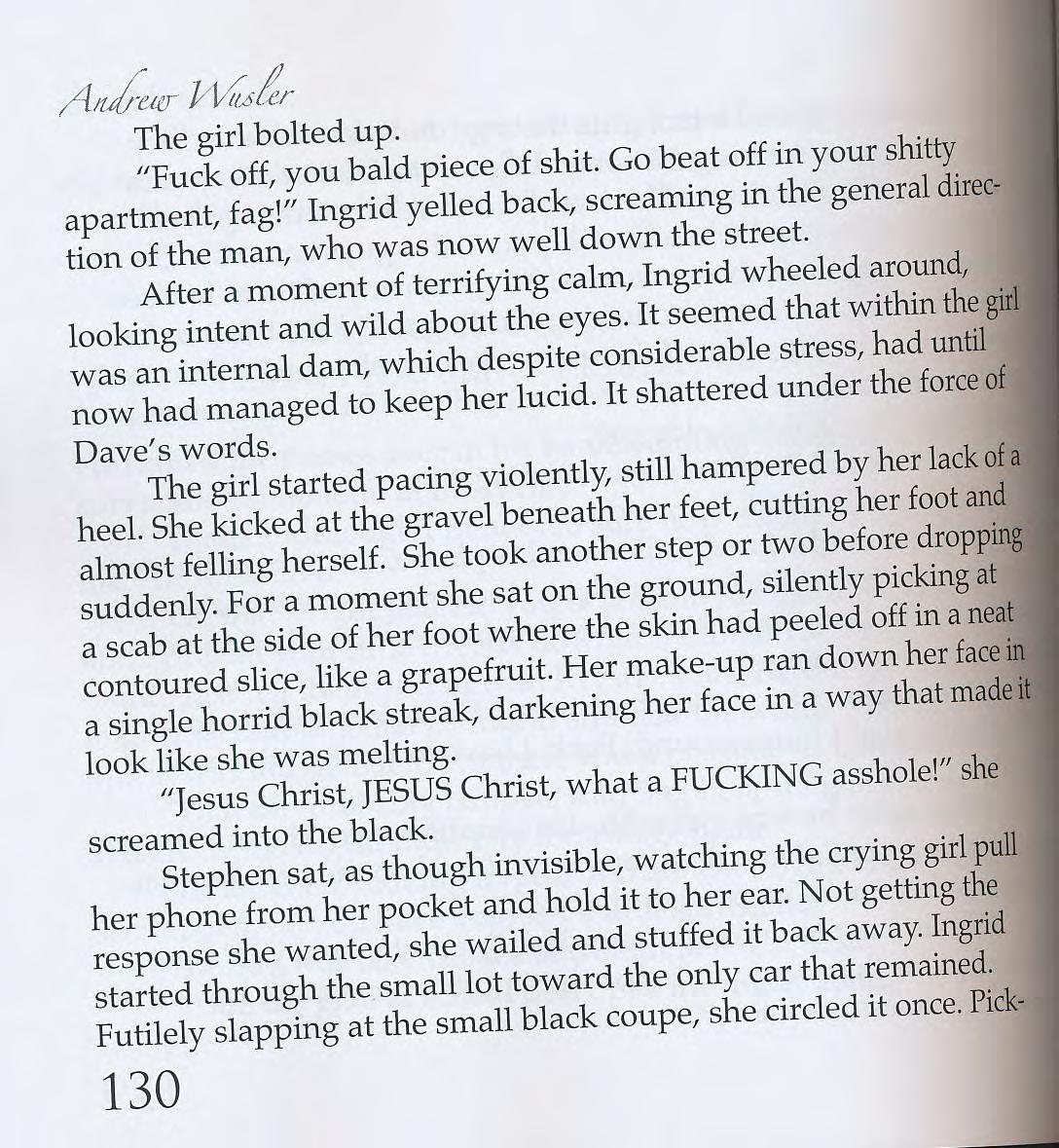 Andrew Wusler

The girl bolted up.

"Fuck off, you bald piece of shit. Go beat off in your shitty apartment, fag!" Ingrid yelled back, screaming in the general direction of the man, who was now well down the street.

After a moment of terrifying calm, Ingrid wheeled around, looking intent and wild about the eyes. It seemed that within the girl was an internal dam, which despite considerable stress, had until now had managed to keep her lucid. It shattered under the force of Dave's words.

The girl started pacing violently, still hampered by her lack of a heel. She kicked at the gravel beneath her feet, cutting her foot and almost felling herself. She took another step or two before dropping suddenly. For a moment she sat on the ground, silently picking at a scab at the side of her foot where the skin had peeled off in a neat contoured slice, like a grapefruit. Her make-up ran down her face in a single horrid black streak, darkening her face in a way that made it look like she was melting.

"Jesus Christ, JESUS Christ, what a FUCKING asshole!" she screamed into the black.

Stephen sat, as though invisible, watching the crying girl pull her phone from her pocket and hold it to her ear. Not getting the response she wanted, she wailed and stuffed it back away. Ingrid started through the small lot toward the only car that remained. Futilely slapping at the small black coupe, she circled it once. Pick-

130